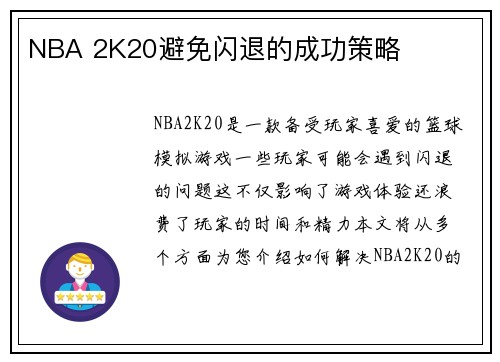 NBA 2K20避免闪退的成功策略

NBA2K20是一款备受玩家喜爱的篮球模拟游戏一些玩家可能会遇到闪退的问题这不仅影响了游戏体验还浪费了玩家的时间和精力本文将从多个方面为您介绍如何解决NBA2K20的